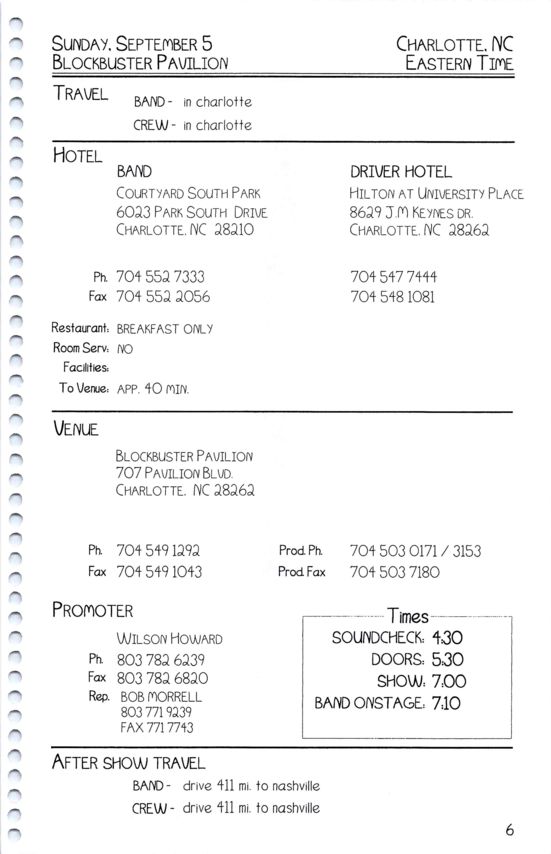 SUNDAY, SEPTEMBER 5
BLOCKBUSTER PAVILION

CHARLOTTE, NC
EASTERN TIME

TRAVEL

BAND - in charlotte
CREW - in charlotte

HOTEL

BAND
COURTYARD SOUTH PARK
6023 PARK SOUTH DRIVE
CHARLOTTE, NC 28210

Ph. 704 552 7333
Fax 704 552 2056

DRIVER HOTEL
HILTON AT UNIVERSITY PLACE
8629 J.M KEYNES DR.
CHARLOTTE, NC 28262

704 547 7444
704 548 1081

Restaurant: BREAKFAST ONLY
Room Serv: NO
Facilities:
To Venue: APP. 40 MIN.

VENUE

BLOCKBUSTER PAVILION
707 PAVILION BLVD.
CHARLOTTE, NC 28262

Ph. 704 549 1292
Fax 704 549 1043

Prod. Ph. 704 503 0171 / 3153
Prod. Fax 704 503 7180

PROMOTER

WILSON HOWARD
Ph. 803 782 6239
Fax 803 782 6820
Rep. BOB MORRELL
803 771 9239
FAX 771 7743

Times
SOUNDCHECK: 4:30
DOORS: 5:30
SHOW: 7:00
BAND ONSTAGE: 7:10

AFTER SHOW TRAVEL

BAND - drive 411 mi. to nashville
CREW - drive 411 mi. to nashville

6